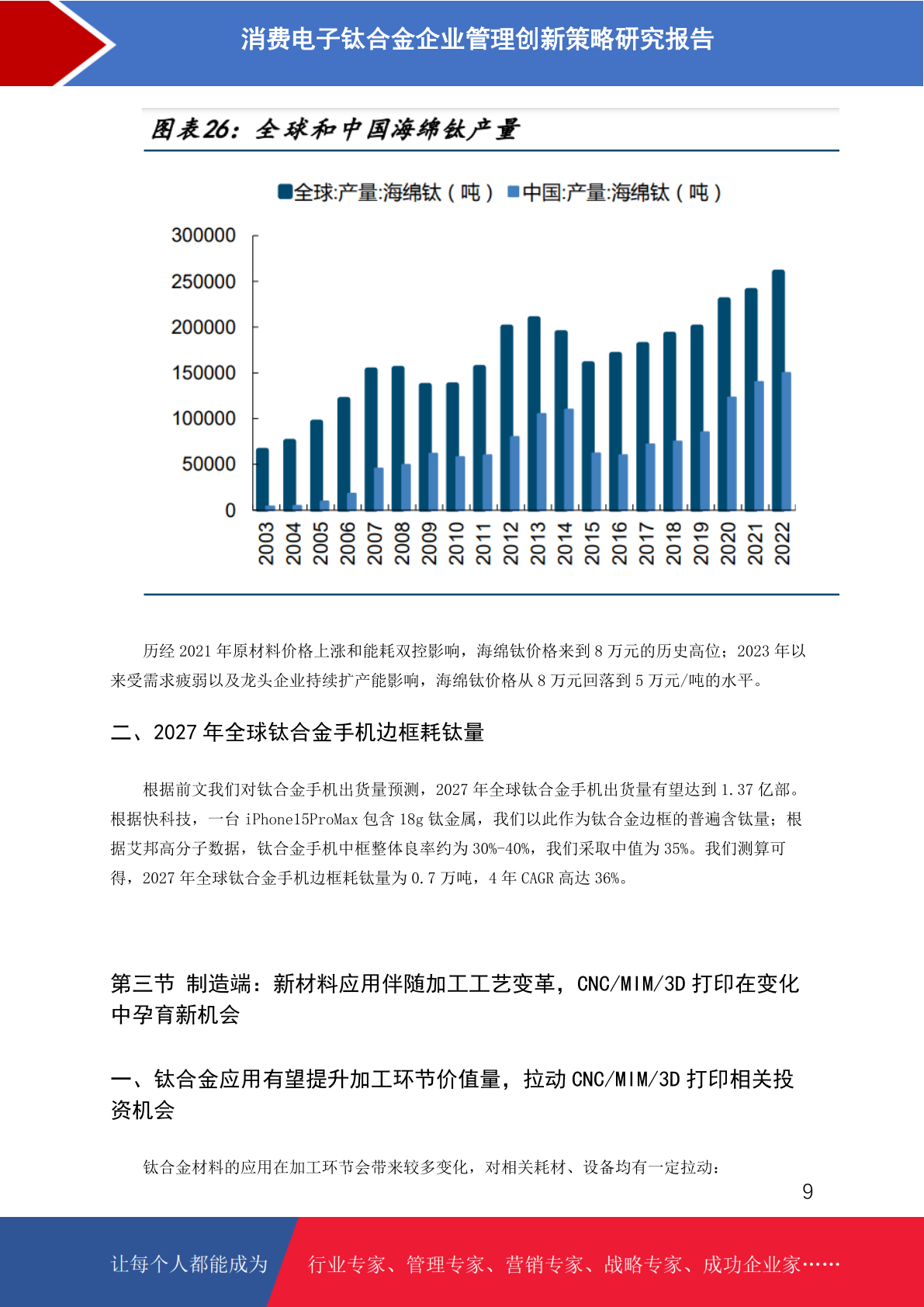 消费电子钛合金企业管理创新策略研究报告

图表26：全球和中国海绵钛产量

全球:产量:海绵钛（吨） 中国:产量:海绵钛（吨）

300000
250000
200000
150000
100000
50000
0

2003 2004 2005 2006 2007 2008 2009 2010 2011 2012 2013 2014 2015 2016 2017 2018 2019 2020 2021 2022

历经 2021 年原材料价格上涨和能耗双控影响，海绵钛价格来到 8 万元的历史高位；2023 年以来受需求疲弱以及龙头企业持续扩产能影响，海绵钛价格从 8 万元回落到 5 万元/吨的水平。

二、2027 年全球钛合金手机边框耗钛量

根据前文我们对钛合金手机出货量预测，2027 年全球钛合金手机出货量有望达到 1.37 亿部。根据快科技，一台 iPhone15ProMax 包含 18g 钛金属，我们以此作为钛合金边框的普遍含钛量；根据艾邦高分子数据，钛合金手机中框整体良率约为 30%-40%，我们采取中值为 35%。我们测算可得，2027 年全球钛合金手机边框耗钛量为 0.7 万吨，4 年 CAGR 高达 36%。

第三节 制造端：新材料应用伴随加工工艺变革，CNC/MIM/3D 打印在变化中孕育新机会

一、钛合金应用有望提升加工环节价值量，拉动 CNC/MIM/3D 打印相关投资机会

钛合金材料的应用在加工环节会带来较多变化，对相关耗材、设备均有一定拉动：

9

让每个人都能成为 行业专家、管理专家、营销专家、战略专家、成功企业家……